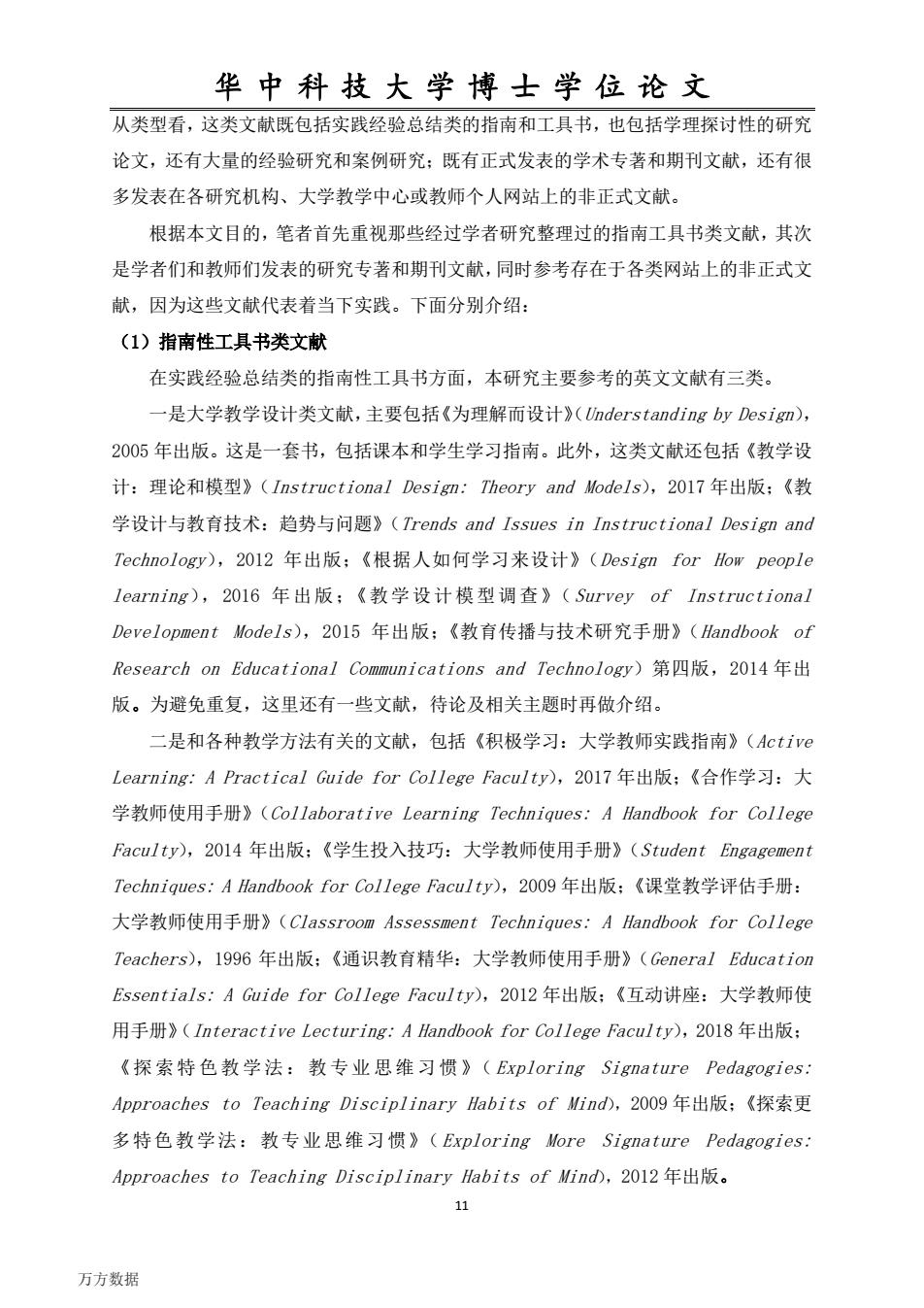 华 中 科 技 大 学 博 士 学 位 论 文

从类型看，这类文献既包括实践经验总结类的指南和工具书，也包括学理探讨性的研究论文，还有大量的经验研究和案例研究；既有正式发表的学术专著和期刊文献，还有很多发表在各研究机构、大学教学中心或教师个人网站上的非正式文献。

根据本文目的，笔者首先重视那些经过学者研究整理过的指南工具书类文献，其次是学者们和教师们发表的研究专著和期刊文献，同时参考存在于各类网站上的非正式文献，因为这些文献代表着当下实践。下面分别介绍：

（1）指南性工具书类文献

在实践经验总结类的指南性工具书方面，本研究主要参考的英文文献有三类。

一是大学教学设计类文献，主要包括《为理解而设计》（Understanding by Design），2005 年出版。这是一套书，包括课本和学生学习指南。此外，这类文献还包括《教学设计：理论和模型》（Instructional Design: Theory and Models），2017 年出版；《教学设计与教育技术：趋势与问题》（Trends and Issues in Instructional Design and Technology），2012 年出版；《根据人如何学习来设计》（Design for How people learning），2016 年出版；《教学设计模型调查》（Survey of Instructional Development Models），2015 年出版；《教育传播与技术研究手册》（Handbook of Research on Educational Communications and Technology）第四版，2014 年出版。为避免重复，这里还有一些文献，待论及相关主题时再做介绍。

二是和各种教学方法有关的文献，包括《积极学习：大学教师实践指南》（Active Learning: A Practical Guide for College Faculty），2017 年出版；《合作学习：大学教师使用手册》（Collaborative Learning Techniques: A Handbook for College Faculty），2014 年出版；《学生投入技巧：大学教师使用手册》（Student Engagement Techniques: A Handbook for College Faculty），2009 年出版；《课堂教学评估手册：大学教师使用手册》（Classroom Assessment Techniques: A Handbook for College Teachers），1996 年出版；《通识教育精华：大学教师使用手册》（General Education Essentials: A Guide for College Faculty），2012 年出版；《互动讲座：大学教师使用手册》（Interactive Lecturing: A Handbook for College Faculty），2018 年出版；《探索特色教学法：教专业思维习惯》（Exploring Signature Pedagogies: Approaches to Teaching Disciplinary Habits of Mind），2009 年出版；《探索更多特色教学法：教专业思维习惯》（Exploring More Signature Pedagogies: Approaches to Teaching Disciplinary Habits of Mind），2012 年出版。

11

万方数据